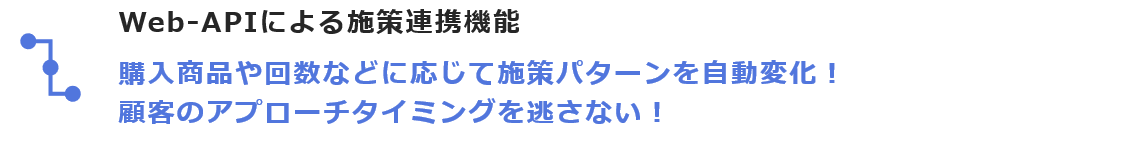 Web-APIによる施策連携機能

購入商品や回数などに応じて施策パターンを自動変化！
顧客のアプローチタイミングを逃さない！